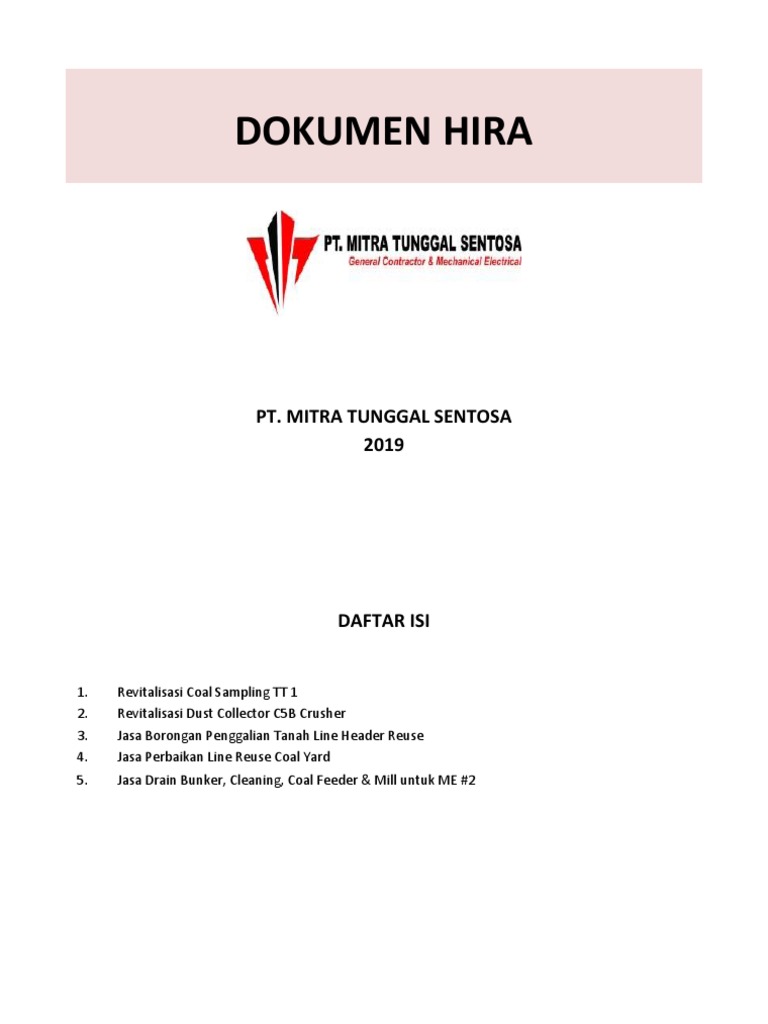 DOKUMEN HIRA

PT. MITRA TUNGGAL SENTOSA
General Contractor & Mechanical Electrical

PT. MITRA TUNGGAL SENTOSA
2019

DAFTAR ISI

1. Revitalisasi Coal Sampling TT 1
2. Revitalisasi Dust Collector C5B Crusher
3. Jasa Borongan Penggalian Tanah Line Header Reuse
4. Jasa Perbaikan Line Reuse Coal Yard
5. Jasa Drain Bunker, Cleaning, Coal Feeder & Mill untuk ME #2